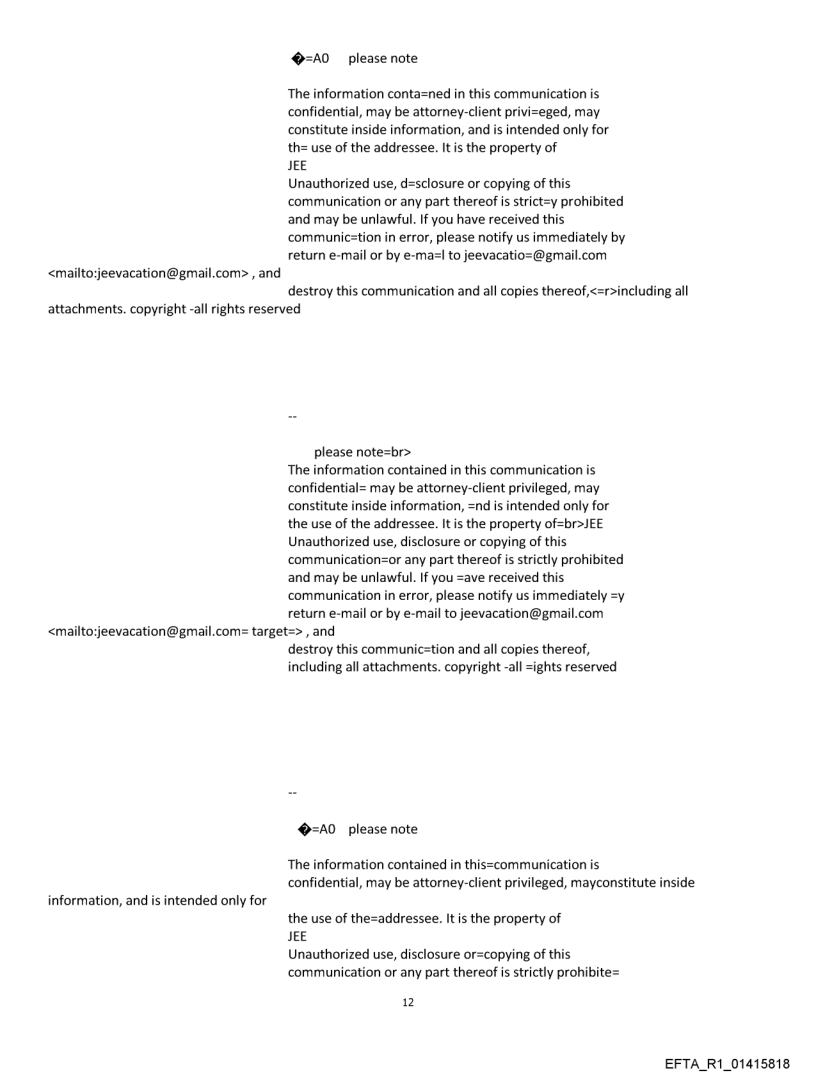 �=A0 please note

The information conta=ned in this communication is confidential, may be attorney-client privi=eged, may constitute inside information, and is intended only for th= use of the addressee. It is the property of JEE
Unauthorized use, d=sclosure or copying of this communication or any part thereof is strict=y prohibited and may be unlawful. If you have received this communic=tion in error, please notify us immediately by return e-mail or by e-ma=l to jeevacatio=@gmail.com <mailto:jeevacation@gmail.com> , and destroy this communication and all copies thereof,<=r>including all attachments. copyright -all rights reserved

--

please note=br>
The information contained in this communication is confidential= may be attorney-client privileged, may constitute inside information, =nd is intended only for the use of the addressee. It is the property of=br>JEE
Unauthorized use, disclosure or copying of this communication=or any part thereof is strictly prohibited and may be unlawful. If you =ave received this communication in error, please notify us immediately =y return e-mail or by e-mail to jeevacation@gmail.com <mailto:jeevacation@gmail.com= target=> , and destroy this communic=tion and all copies thereof, including all attachments. copyright -all =ights reserved

--

�=A0 please note

The information contained in this=communication is confidential, may be attorney-client privileged, mayconstitute inside information, and is intended only for the use of the=addressee. It is the property of JEE
Unauthorized use, disclosure or=copying of this communication or any part thereof is strictly prohibite=

12

EFTA_R1_01415818